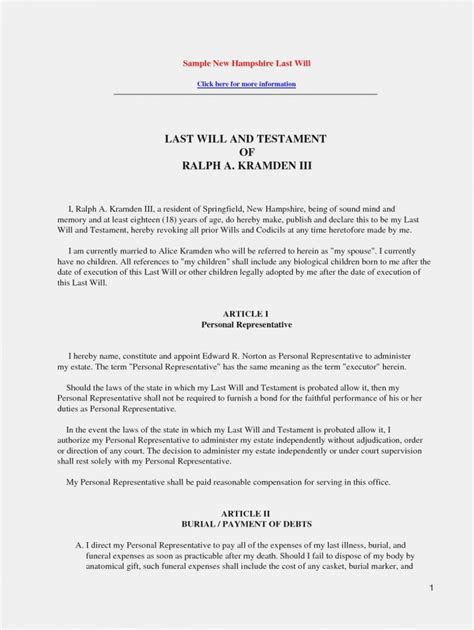 Sample New Hampshire Last Will

Click here for more information

LAST WILL AND TESTAMENT
OF
RALPH A. KRAMDEN III

I, Ralph A. Kramden III, a resident of Springfield, New Hampshire, being of sound mind and memory and at least eighteen (18) years of age, do hereby make, publish and declare this to be my Last Will and Testament, hereby revoking all prior Wills and Codicils at any time heretofore made by me.

I am currently married to Alice Kramden who will be referred to herein as "my spouse". I currently have no children. All references to "my children" shall include any biological children born to me after the date of execution of this Last Will or other children legally adopted by me after the date of execution of this Last Will.

ARTICLE I
Personal Representative

I hereby name, constitute and appoint Edward R. Norton as Personal Representative to administer my estate. The term "Personal Representative" has the same meaning as the term "executor" herein.

Should the laws of the state in which my Last Will and Testament is probated allow it, then my Personal Representative shall not be required to furnish a bond for the faithful performance of his or her duties as Personal Representative.

In the event the laws of the state in which my Last Will and Testament is probated allow it, I authorize my Personal Representative to administer my estate independently without adjudication, order or direction of any court. The decision to administer my estate independently or under court supervision shall rest solely with my Personal Representative.

My Personal Representative shall be paid reasonable compensation for serving in this office.

ARTICLE II
BURIAL / PAYMENT OF DEBTS

A. I direct my Personal Representative to pay all of the expenses of my last illness, burial, and funeral expenses as soon as practicable after my death. Should I fail to dispose of my body by anatomical gift, such funeral expenses shall include the cost of any casket, burial marker, and

1